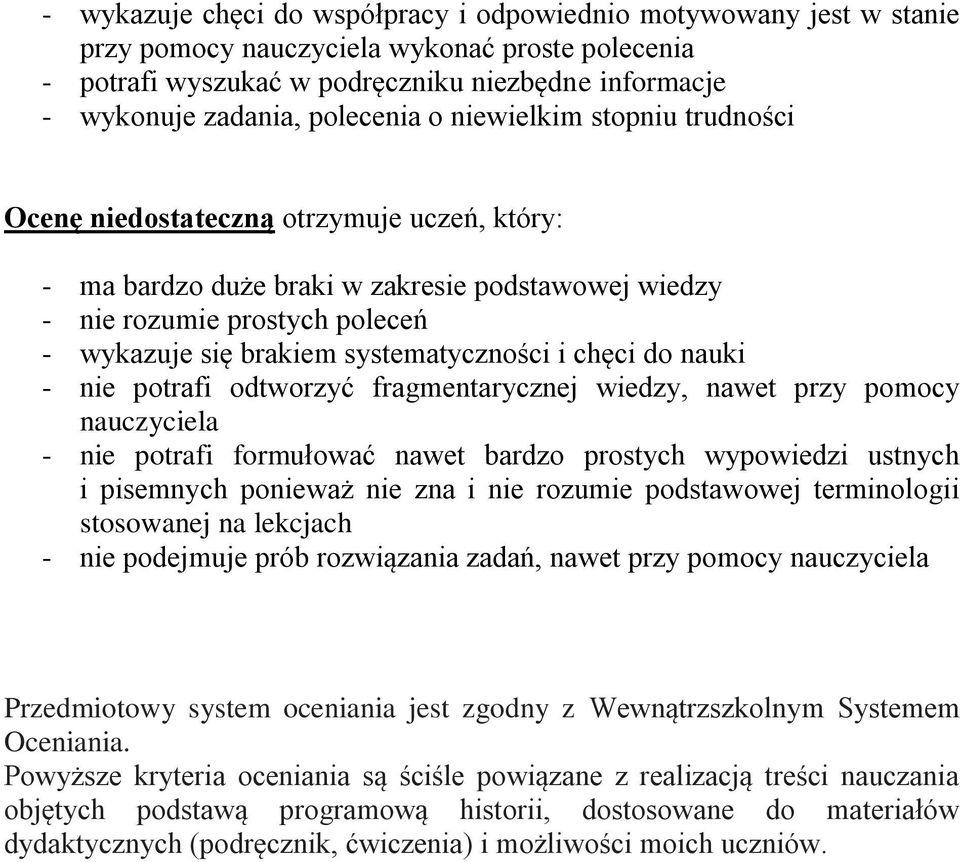 - wykazuje chęci do współpracy i odpowiednio motywowany jest w stanie przy pomocy nauczyciela wykonać proste polecenia
- potrafi wyszukać w podręczniku niezbędne informacje
- wykonuje zadania, polecenia o niewielkim stopniu trudności

Ocenę niedostateczną otrzymuje uczeń, który:

- ma bardzo duże braki w zakresie podstawowej wiedzy
- nie rozumie prostych poleceń
- wykazuje się brakiem systematyczności i chęci do nauki
- nie potrafi odtworzyć fragmentarycznej wiedzy, nawet przy pomocy nauczyciela
- nie potrafi formułować nawet bardzo prostych wypowiedzi ustnych i pisemnych ponieważ nie zna i nie rozumie podstawowej terminologii stosowanej na lekcjach
- nie podejmuje prób rozwiązania zadań, nawet przy pomocy nauczyciela

Przedmiotowy system oceniania jest zgodny z Wewnątrzszkolnym Systemem Oceniania.
Powyższe kryteria oceniania są ściśle powiązane z realizacją treści nauczania objętych podstawą programową historii, dostosowane do materiałów dydaktycznych (podręcznik, ćwiczenia) i możliwości moich uczniów.